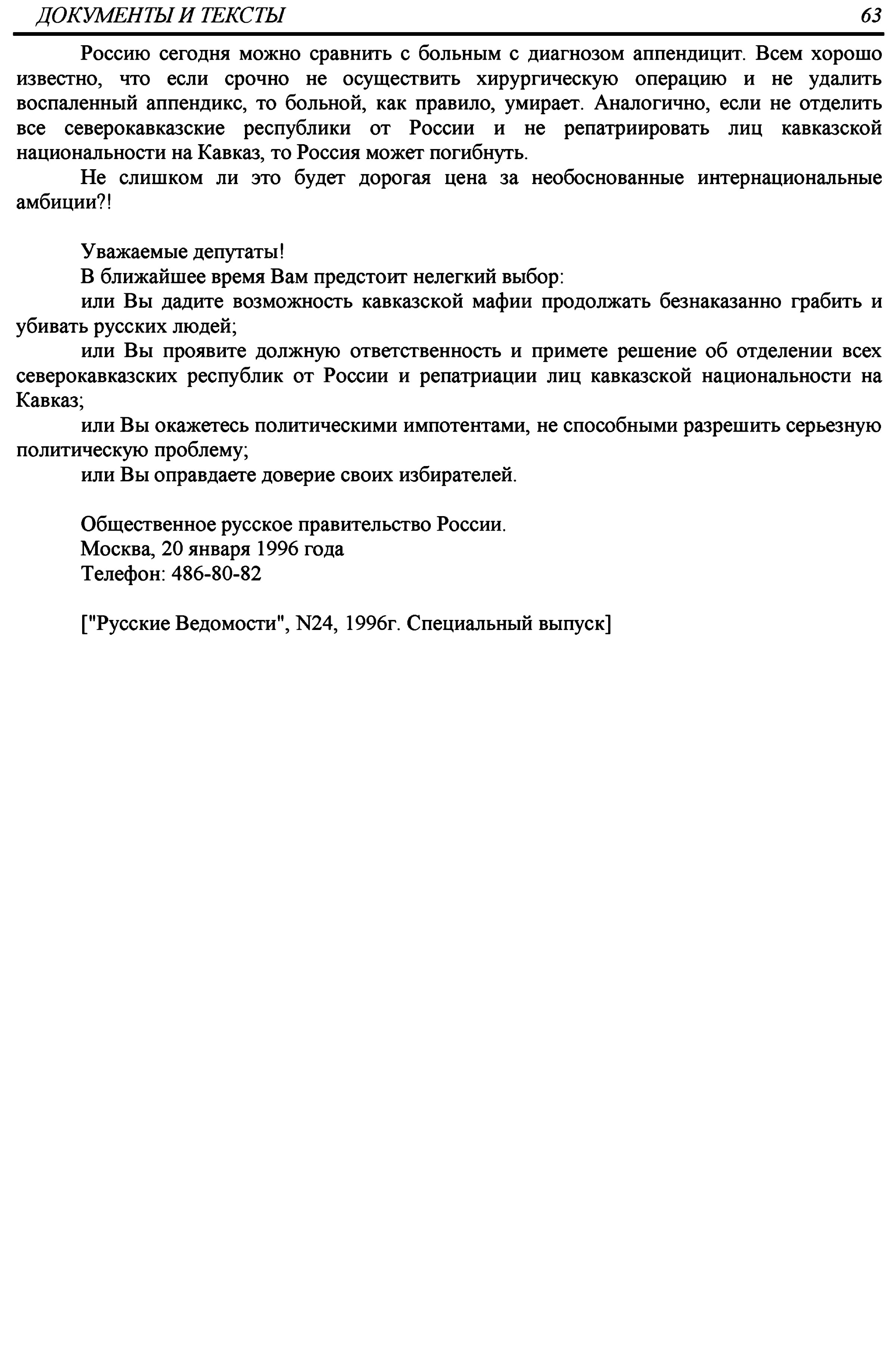 ДОКУМЕНТЫ И ТЕКСТЫ 63

Россию сегодня можно сравнить с больным с диагнозом аппендицит. Всем хорошо известно, что если срочно не осуществить хирургическую операцию и не удалить воспаленный аппендикс, то больной, как правило, умирает. Аналогично, если не отделить все северокавказские республики от России и не репатриировать лиц кавказской национальности на Кавказ, то Россия может погибнуть.

Не слишком ли это будет дорогая цена за необоснованные интернациональные амбиции?!

Уважаемые депутаты!

В ближайшее время Вам предстоит нелегкий выбор:

или Вы дадите возможность кавказской мафии продолжать безнаказанно грабить и убивать русских людей;

или Вы проявите должную ответственность и примете решение об отделении всех северокавказских республик от России и репатриации лиц кавказской национальности на Кавказ;

или Вы окажетесь политическими импотентами, не способными разрешить серьезную политическую проблему;

или Вы оправдаете доверие своих избирателей.

Общественное русское правительство России.
Москва, 20 января 1996 года
Телефон: 486-80-82

["Русские Ведомости", N24, 1996г. Специальный выпуск]